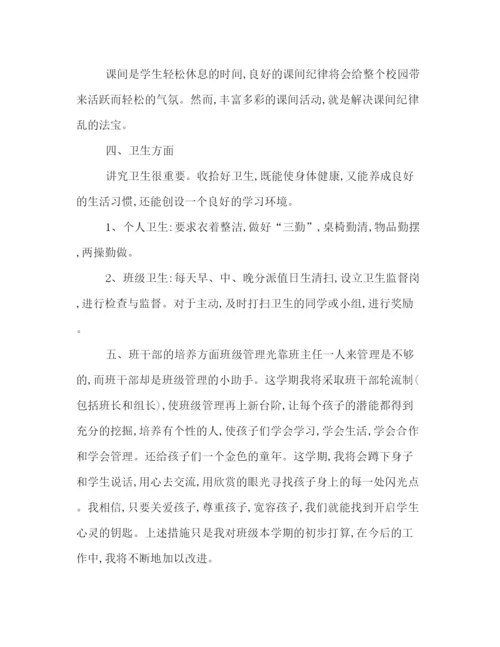 课间是学生轻松休息的时间,良好的课间纪律将会给整个校园带来活跃而轻松的气氛。然而,丰富多彩的课间活动,就是解决课间纪律乱的法宝。

四、卫生方面

讲究卫生很重要。收拾好卫生,既能使身体健康,又能养成良好的生活习惯,还能创设一个良好的学习环境。

1、个人卫生:要求衣着整洁,做好“三勤”,桌椅勤清,物品勤摆,两操勤做。

2、班级卫生:每天早、中、晚分派值日生清扫,设立卫生监督岗,进行检查与监督。对于主动,及时打扫卫生的同学或小组,进行奖励。

五、班干部的培养方面班级管理光靠班主任一人来管理是不够的,而班干部却是班级管理的小助手。这学期我将采取班干部轮流制(包括班长和组长),使班级管理再上新台阶,让每个孩子的潜能都得到充分的挖掘,培养有个性的人,使孩子们学会学习,学会生活,学会合作和学会管理。还给孩子们一个金色的童年。这学期,我将会蹲下身子和学生说话,用心去交流,用欣赏的眼光寻找孩子身上的每一处闪光点。我相信,只要关爱孩子,尊重孩子,宽容孩子,我们就能找到开启学生心灵的钥匙。上述措施只是我对班级本学期的初步打算,在今后的工作中,我将不断地加以改进。